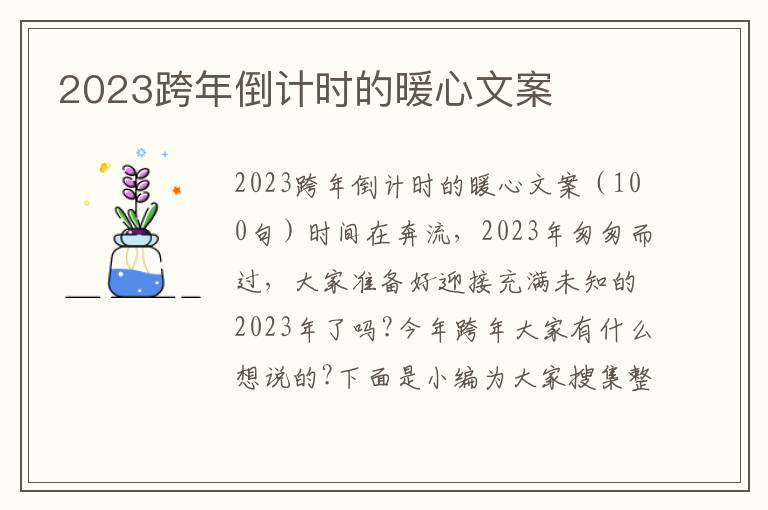 2023跨年倒计时的暖心文案

2023跨年倒计时的暖心文案（100句）时间在奔流，2023年匆匆而过，大家准备好迎接充满未知的2023年了吗?今年跨年大家有什么想说的?下面是小编为大家搜集整